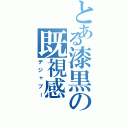 とある漆黒の既視感
デジャブー